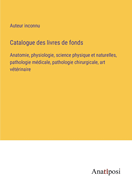 Auteur inconnu

Catalogue des livres de fonds

Anatomie, physiologie, science physique et naturelles, pathologie médicale, pathologie chirurgicale, art vétérinaire

Anatiposi